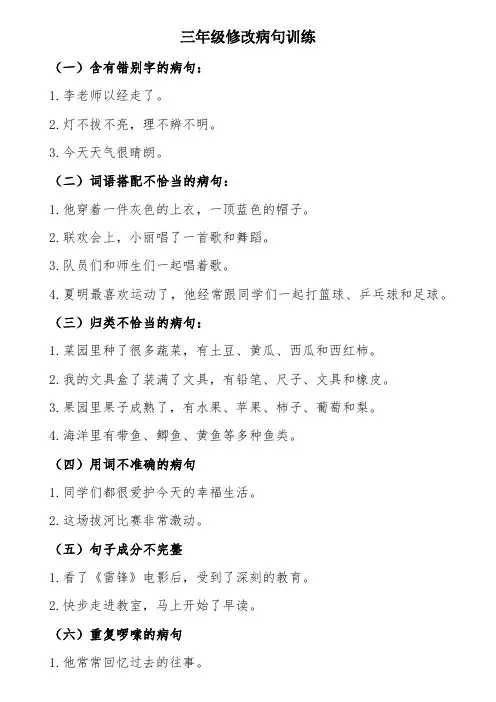 三年级修改病句训练

（一）含有错别字的病句：

1. 李老师以经走了。

2. 灯不拔不亮，理不辨不明。

3. 今天天气很晴朗。

（二）词语搭配不恰当的病句：

1. 他穿着一件灰色的上衣，一顶蓝色的帽子。

2. 联欢会上，小丽唱了一首歌和舞蹈。

3. 队员们和师生们一起唱着歌。

4. 夏明最喜欢运动了，他经常跟同学们一起打篮球、乒乓球和足球。

（三）归类不恰当的病句：

1. 菜园里种了很多蔬菜，有土豆、黄瓜、西瓜和西红柿。

2. 我的文具盒了装满了文具，有铅笔、尺子、文具和橡皮。

3. 果园里果子成熟了，有水果、苹果、柿子、葡萄和梨。

4. 海洋里有带鱼、鲫鱼、黄鱼等多种鱼类。

（四）用词不准确的病句

1. 同学们都很爱护今天的幸福生活。

2. 这场拔河比赛非常激动。

（五）句子成分不完整

1. 看了《雷锋》电影后，受到了深刻的教育。

2. 快步走进教室，马上开始了早读。

（六）重复啰嗦的病句

1. 他常常回忆过去的往事。